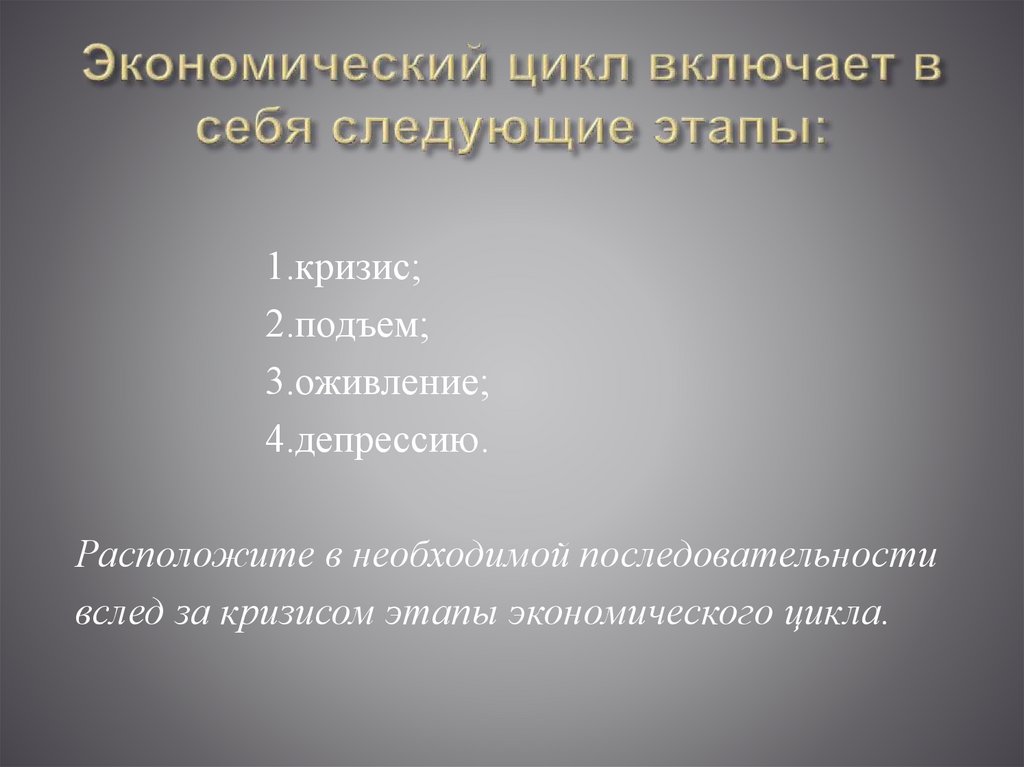 Экономический цикл включает в себя следующие этапы:

1.кризис;
2.подъем;
3.оживление;
4.депрессию.

Расположите в необходимой последовательности вслед за кризисом этапы экономического цикла.